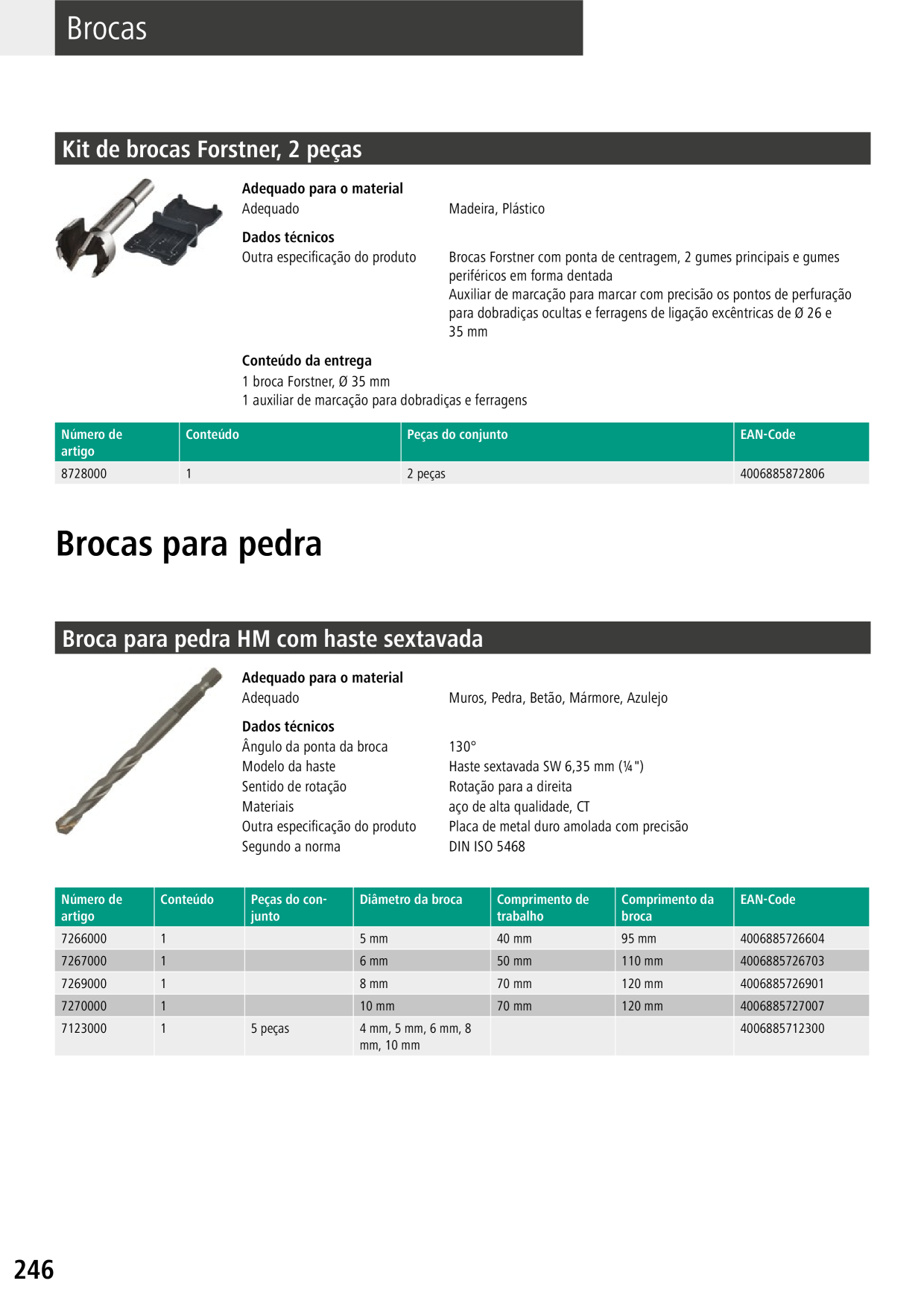 Brocas

Kit de brocas Forstner, 2 peças

Adequado para o material
Adequado Madeira, Plástico

Dados técnicos
Outra especificação do produto Brocas Forstner com ponta de centragem, 2 gumes principais e gumes periféricos em forma dentada
Auxiliar de marcação para marcar com precisão os pontos de perfuração para dobradiças ocultas e ferragens de ligação excêntricas de Ø 26 e 35 mm

Conteúdo da entrega
1 broca Forstner, Ø 35 mm
1 auxiliar de marcação para dobradiças e ferragens

| Número de artigo | Conteúdo | Peças do conjunto | EAN-Code |
|---|---|---|---|
| 8728000 | 1 | 2 peças | 4006885872806 |

Brocas para pedra

Broca para pedra HM com haste sextavada

Adequado para o material
Adequado Muros, Pedra, Betão, Mármore, Azulejo

Dados técnicos
Ângulo da ponta da broca 130°
Modelo da haste Haste sextavada SW 6,35 mm (¼")
Sentido de rotação Rotação para a direita
Materiais aço de alta qualidade, CT
Outra especificação do produto Placa de metal duro amolada com precisão
Segundo a norma DIN ISO 5468

| Número de artigo | Conteúdo | Peças do conjunto | Diâmetro da broca | Comprimento de trabalho | Comprimento da broca | EAN-Code |
|---|---|---|---|---|---|---|
| 7266000 | 1 | | 5 mm | 40 mm | 95 mm | 4006885726604 |
| 7267000 | 1 | | 6 mm | 50 mm | 110 mm | 4006885726703 |
| 7269000 | 1 | | 8 mm | 70 mm | 120 mm | 4006885726901 |
| 7270000 | 1 | | 10 mm | 70 mm | 120 mm | 4006885727007 |
| 7123000 | 1 | 5 peças | 4 mm, 5 mm, 6 mm, 8 mm, 10 mm | | | 4006885712300 |

246